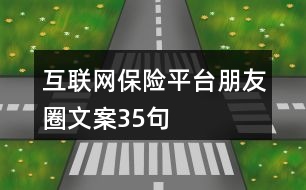 互联网保险平台朋友圈文案35句